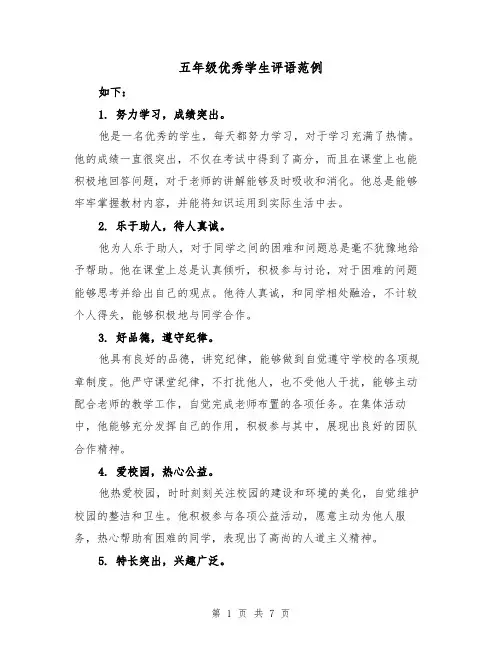 五年级优秀学生评语范例

如下：

1. 努力学习，成绩突出。

他是一名优秀的学生，每天都努力学习，对于学习充满了热情。他的成绩一直很突出，不仅在考试中得到了高分，而且在课堂上也能积极地回答问题，对于老师的讲解能够及时吸收和消化。他总是能够牢牢掌握教材内容，并能将知识运用到实际生活中去。

2. 乐于助人，待人真诚。

他为人乐于助人，对于同学之间的困难和问题总是毫不犹豫地给予帮助。他在课堂上总是认真倾听，积极参与讨论，对于困难的问题能够思考并给出自己的观点。他待人真诚，和同学相处融洽，不计较个人得失，能够积极地与同学合作。

3. 好品德，遵守纪律。

他具有良好的品德，讲究纪律，能够做到自觉遵守学校的各项规章制度。他严守课堂纪律，不打扰他人，也不受他人干扰，能够主动配合老师的教学工作，自觉完成老师布置的各项任务。在集体活动中，他能够充分发挥自己的作用，积极参与其中，展现出良好的团队合作精神。

4. 爱校园，热心公益。

他热爱校园，时时刻刻关注校园的建设和环境的美化，自觉维护校园的整洁和卫生。他积极参与各项公益活动，愿意主动为他人服务，热心帮助有困难的同学，表现出了高尚的人道主义精神。

5. 特长突出，兴趣广泛。

第 1 页 共 7 页